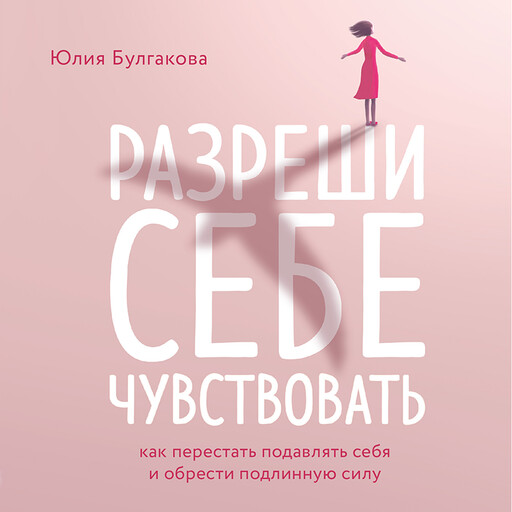 Юлия Булгакова

РАЗРЕШИ СЕБЕ ЧУВСТВОВАТЬ

как перестать подавлять себя и обрести подлинную силу